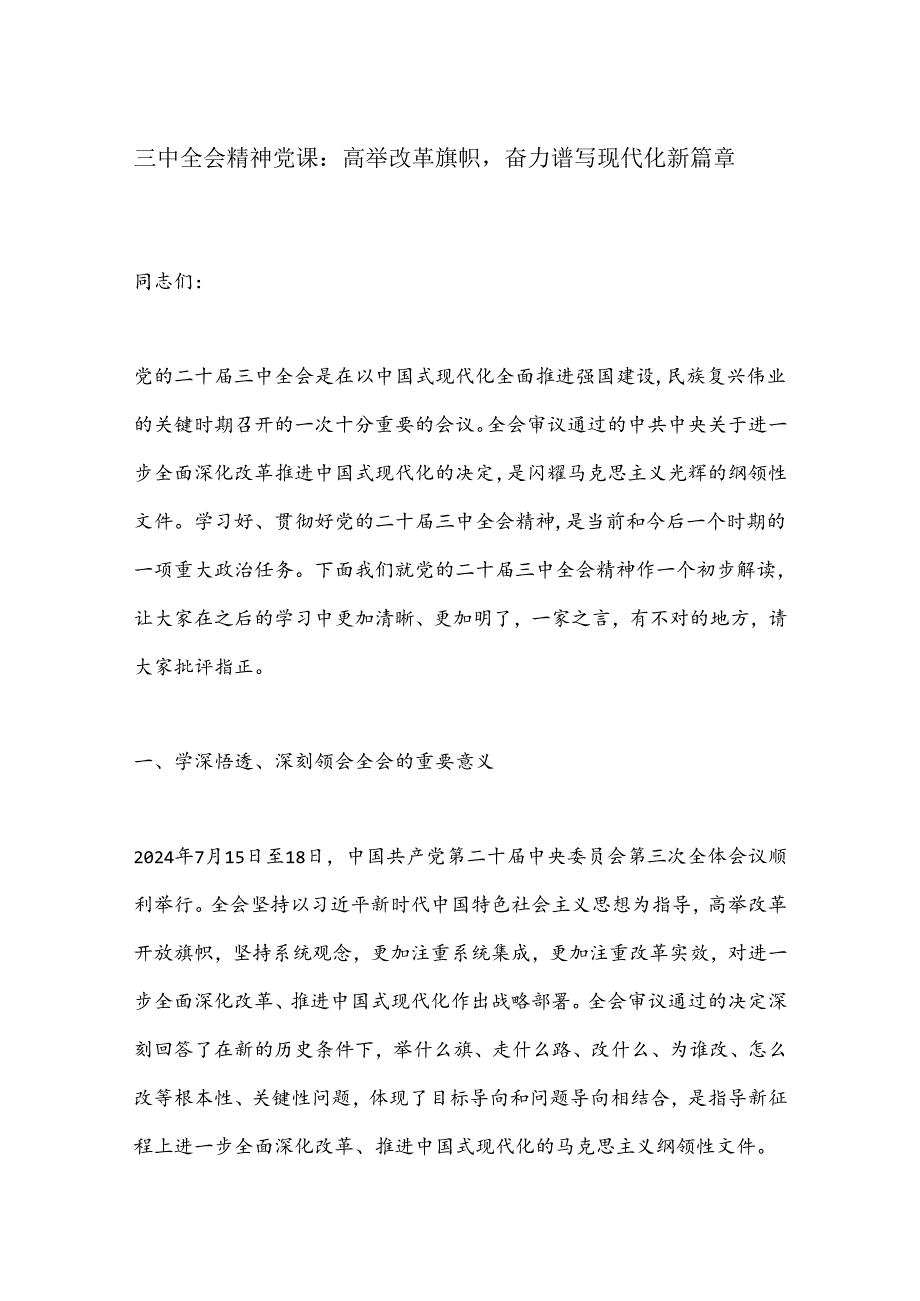 三中全会精神党课：高举改革旗帜，奋力谱写现代化新篇章

同志们：

党的二十届三中全会是在以中国式现代化全面推进强国建设，民族复兴伟业的关键时期召开的一次十分重要的会议。全会审议通过的中共中央关于进一步全面深化改革推进中国式现代化的决定，是闪耀马克思主义光辉的纲领性文件。学习好、贯彻好党的二十届三中全会精神，是当前和今后一个时期的一项重大政治任务。下面我们就党的二十届三中全会精神作一个初步解读，让大家在之后的学习中更加清晰、更加明了，一家之言，有不对的地方，请大家批评指正。

一、学深悟透、深刻领会全会的重要意义

2024年7月15日至18日，中国共产党第二十届中央委员会第三次全体会议顺利举行。全会坚持以习近平新时代中国特色社会主义思想为指导，高举改革开放旗帜，坚持系统观念，更加注重系统集成，更加注重改革实效，对进一步全面深化改革、推进中国式现代化作出战略部署。全会审议通过的决定深刻回答了在新的历史条件下，举什么旗、走什么路、改什么、为谁改、怎么改等根本性、关键性问题，体现了目标导向和问题导向相结合，是指导新征程上进一步全面深化改革、推进中国式现代化的马克思主义纲领性文件。